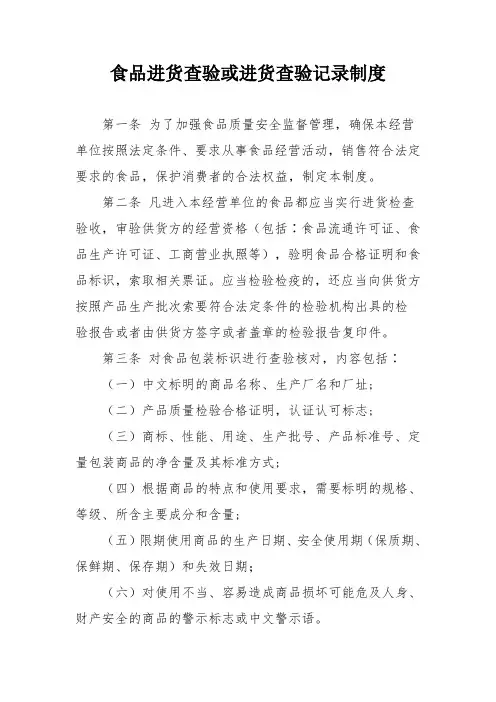 食品进货查验或进货查验记录制度

第一条 为了加强食品质量安全监督管理，确保本经营单位按照法定条件、要求从事食品经营活动，销售符合法定要求的食品，保护消费者的合法权益，制定本制度。

第二条 凡进入本经营单位的食品都应当实行进货检查验收，审验供货方的经营资格（包括：食品流通许可证、食品生产许可证、工商营业执照等），验明食品合格证明和食品标识，索取相关票证。应当检验检疫的，还应当向供货方按照产品生产批次索要符合法定条件的检验机构出具的检验报告或者由供货方签字或者盖章的检验报告复印件。

第三条 对食品包装标识进行查验核对，内容包括：

（一）中文标明的商品名称、生产厂名和厂址；

（二）产品质量检验合格证明，认证认可标志；

（三）商标、性能、用途、生产批号、产品标准号、定量包装商品的净含量及其标准方式；

（四）根据商品的特点和使用要求，需要标明的规格、等级、所含主要成分和含量；

（五）限期使用商品的生产日期、安全使用期（保质期、保鲜期、保存期）和失效日期；

（六）对使用不当、容易造成商品损坏可能危及人身、财产安全的商品的警示标志或中文警示语。